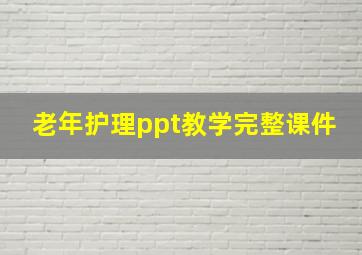 老年护理ppt教学完整课件